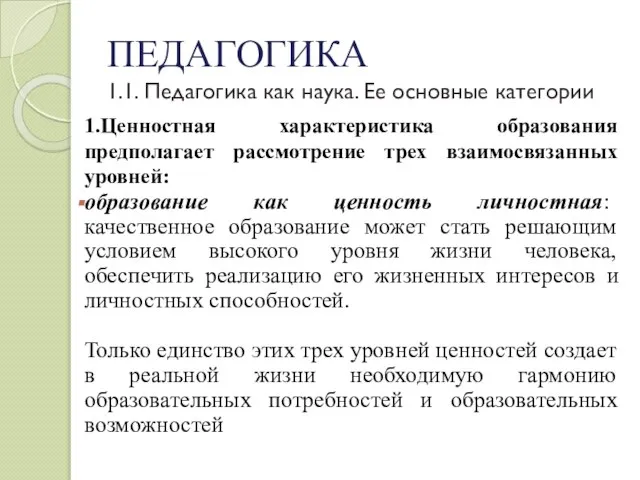 ПЕДАГОГИКА

1.1. Педагогика как наука. Ее основные категории

1.Ценностная характеристика образования предполагает рассмотрение трех взаимосвязанных уровней:

образование как ценность личностная: качественное образование может стать решающим условием высокого уровня жизни человека, обеспечить реализацию его жизненных интересов и личностных способностей.

Только единство этих трех уровней ценностей создает в реальной жизни необходимую гармонию образовательных потребностей и образовательных возможностей